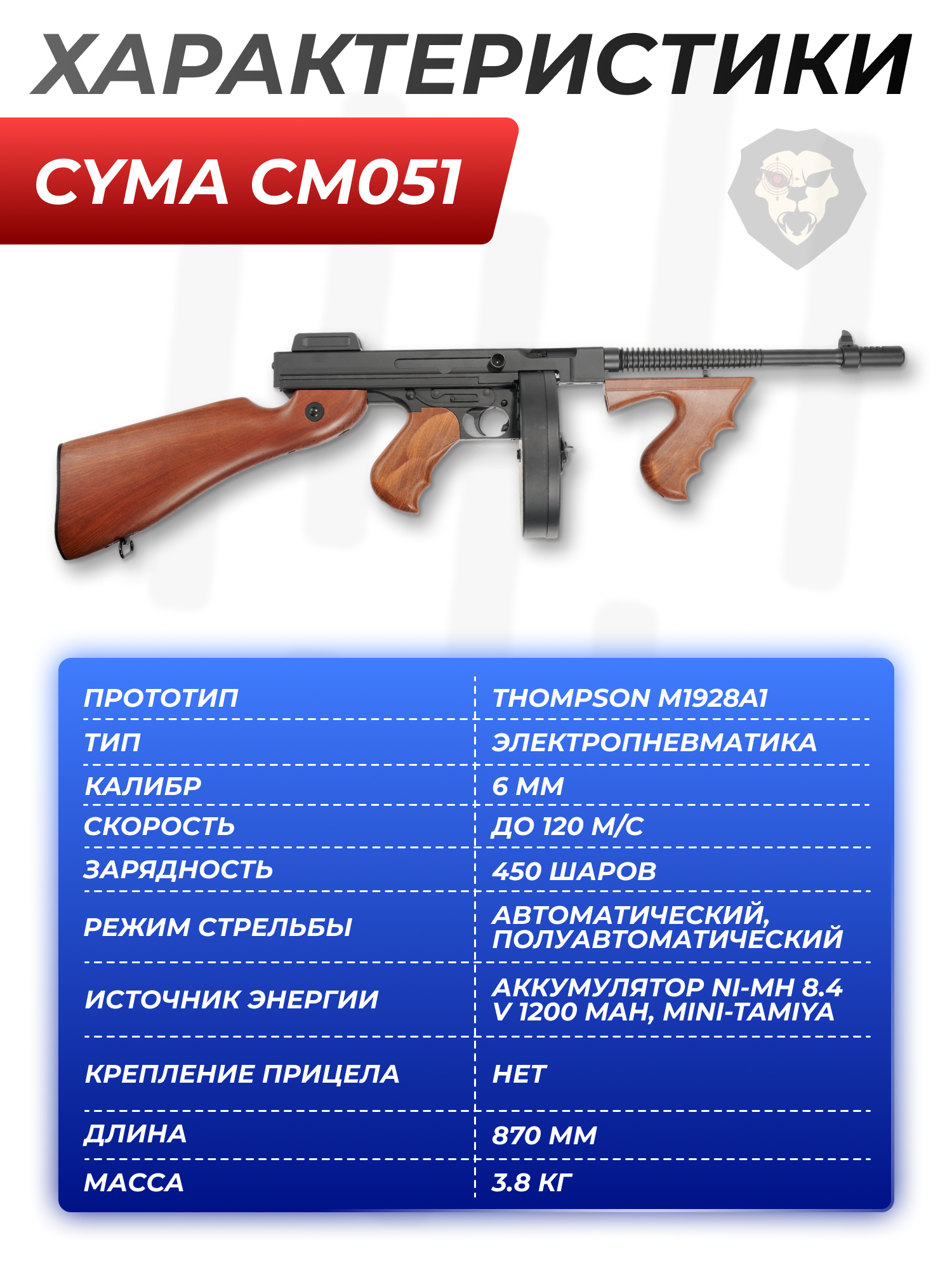 ХАРАКТЕРИСТИКИ

CYMA CM051

| ПРОТОТИП | THOMPSON M1928A1 |
|---|---|
| ТИП | ЭЛЕКТРОПНЕВМАТИКА |
| КАЛИБР | 6 ММ |
| СКОРОСТЬ | ДО 120 М/С |
| ЗАРЯДНОСТЬ | 450 ШАРОВ |
| РЕЖИМ СТРЕЛЬБЫ | АВТОМАТИЧЕСКИЙ, ПОЛУАВТОМАТИЧЕСКИЙ |
| ИСТОЧНИК ЭНЕРГИИ | АККУМУЛЯТОР NI-MH 8.4 V 1200 MAH, MINI-TAMIYA |
| КРЕПЛЕНИЕ ПРИЦЕЛА | НЕТ |
| ДЛИНА | 870 ММ |
| МАССА | 3.8 КГ |